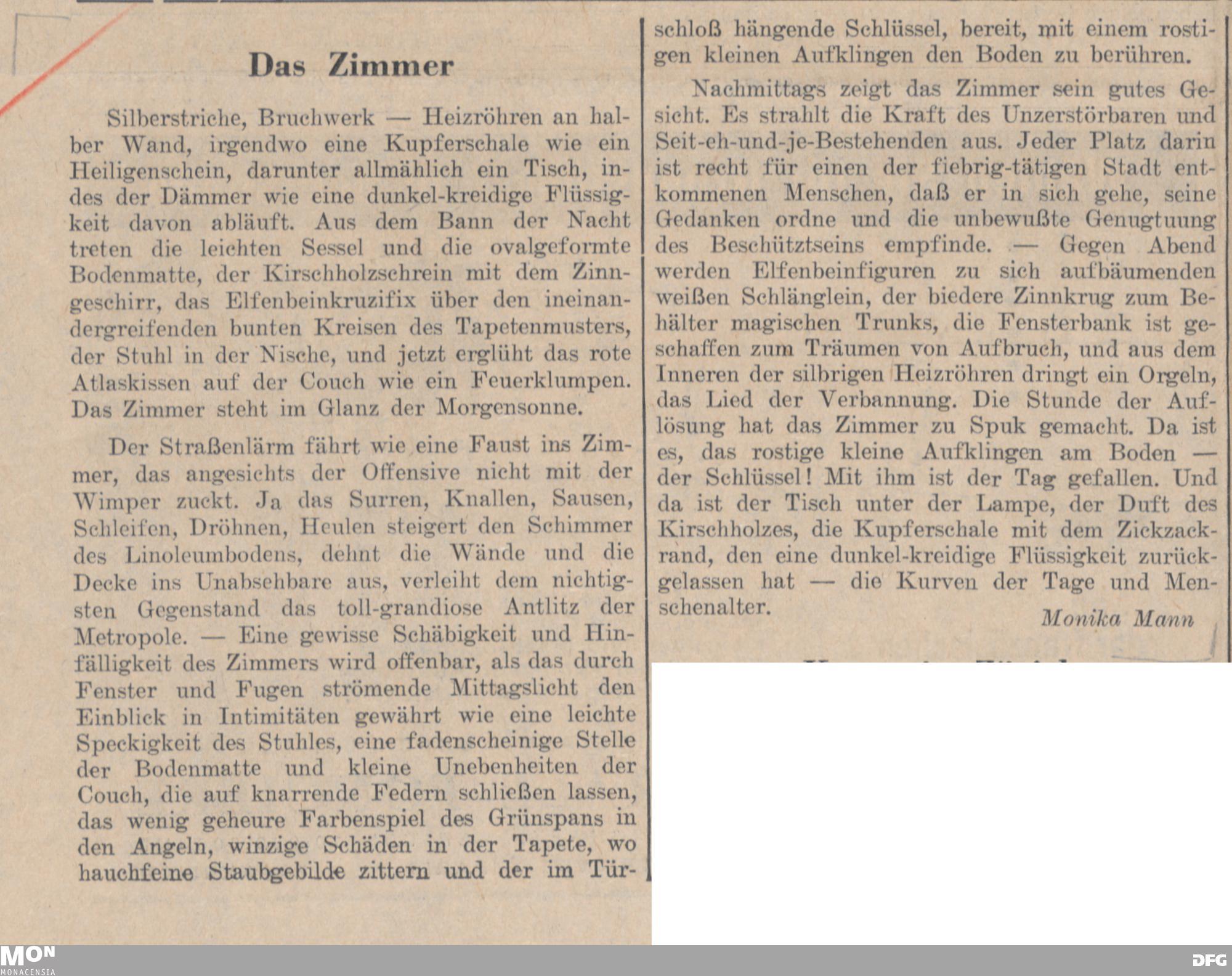 Das Zimmer

Silberstriche, Bruchwerk — Heizröhren an halber Wand, irgendwo eine Kupferschale wie ein Heiligenschein, darunter allmählich ein Tisch, indes der Dämmer wie eine dunkel-kreidige Flüssigkeit davon abläuft. Aus dem Bann der Nacht treten die leichten Sessel und die ovalgeformte Bodenmatte, der Kirschholzschrein mit dem Zinngeschirr, das Elfenbeinkruzifix über den ineinandergreifenden bunten Kreisen des Tapetenmusters, der Stuhl in der Nische, und jetzt erglüht das rote Atlaskissen auf der Couch wie ein Feuerklumpen. Das Zimmer steht im Glanz der Morgensonne.

Der Straßenlärm fährt wie eine Faust ins Zimmer, das angesichts der Offensive nicht mit der Wimper zuckt. Ja das Surren, Knallen, Sausen, Schleifen, Dröhnen, Heulen steigert den Schimmer des Linoleumbodens, dehnt die Wände und die Decke ins Unabsehbare aus, verleiht dem nichtigsten Gegenstand das toll-grandiose Antlitz der Metropole. — Eine gewisse Schäbigkeit und Hinfälligkeit des Zimmers wird offenbar, als das durch Fenster und Fugen strömende Mittagslicht den Einblick in Intimitäten gewährt wie eine leichte Speckigkeit des Stuhles, eine fadenscheinige Stelle der Bodenmatte und kleine Unebenheiten der Couch, die auf knarrende Federn schließen lassen, das wenig geheure Farbenspiel des Grünspans in den Angeln, winzige Schäden in der Tapete, wo hauchfeine Staubgebilde zittern und der im Türschloß hängende Schlüssel, bereit, mit einem rostigen kleinen Aufklingen den Boden zu berühren.

Nachmittags zeigt das Zimmer sein gutes Gesicht. Es strahlt die Kraft des Unzerstörbaren und Seit-eh-und-je-Bestehenden aus. Jeder Platz darin ist recht für einen der fiebrig-tätigen Stadt entkommenen Menschen, daß er in sich gehe, seine Gedanken ordne und die unbewußte Genugtuung des Beschütztseins empfinde. — Gegen Abend werden Elfenbeinfiguren zu sich aufbäumenden weißen Schlänglein, der biedere Zinnkrug zum Behälter magischen Trunks, die Fensterbank ist geschaffen zum Träumen von Aufbruch, und aus dem Inneren der silbrigen Heizröhren dringt ein Orgeln, das Lied der Verbannung. Die Stunde der Auflösung hat das Zimmer zu Spuk gemacht. Da ist es, das rostige kleine Aufklingen am Boden — der Schlüssel! Mit ihm ist der Tag gefallen. Und da ist der Tisch unter der Lampe, der Duft des Kirschholzes, die Kupferschale mit dem Zickzackrand, den eine dunkel-kreidige Flüssigkeit zurückgelassen hat — die Kurven der Tage und Menschenalter.

Monika Mann

MON
MONACENSIA

DFG